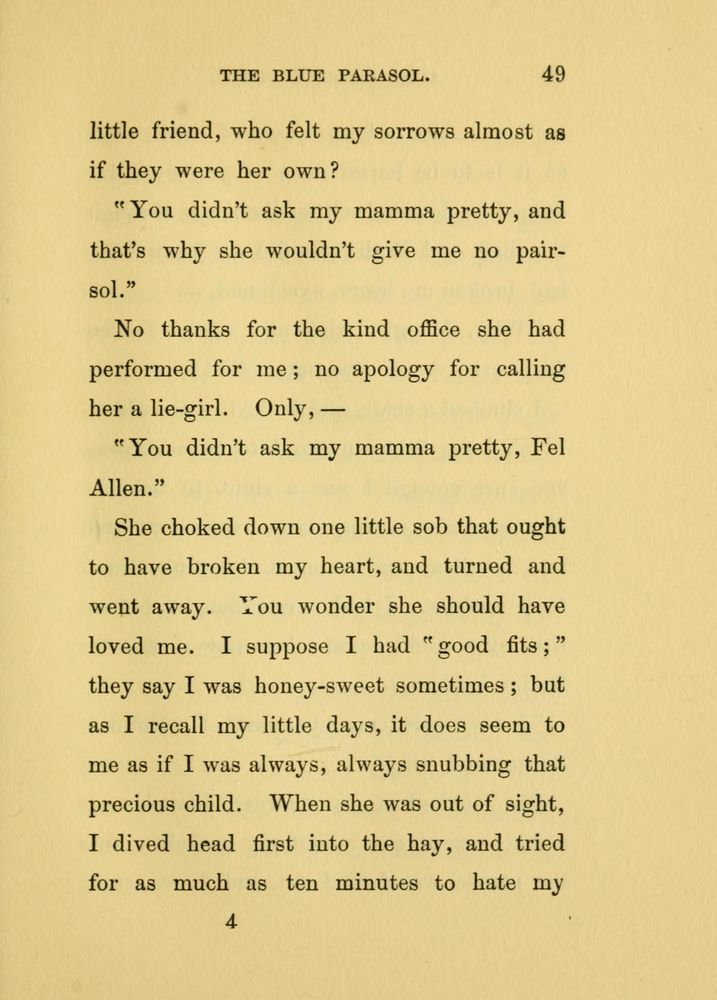 THE BLUE PARASOL. 49

little friend, who felt my sorrows almost as if they were her own?

"You didn't ask my mamma pretty, and that's why she wouldn't give me no pairsol."

No thanks for the kind office she had performed for me; no apology for calling her a lie-girl. Only, —

"You didn't ask my mamma pretty, Fel Allen."

She choked down one little sob that ought to have broken my heart, and turned and went away. You wonder she should have loved me. I suppose I had "good fits;" they say I was honey-sweet sometimes; but as I recall my little days, it does seem to me as if I was always, always snubbing that precious child. When she was out of sight, I dived head first into the hay, and tried for as much as ten minutes to hate my

4